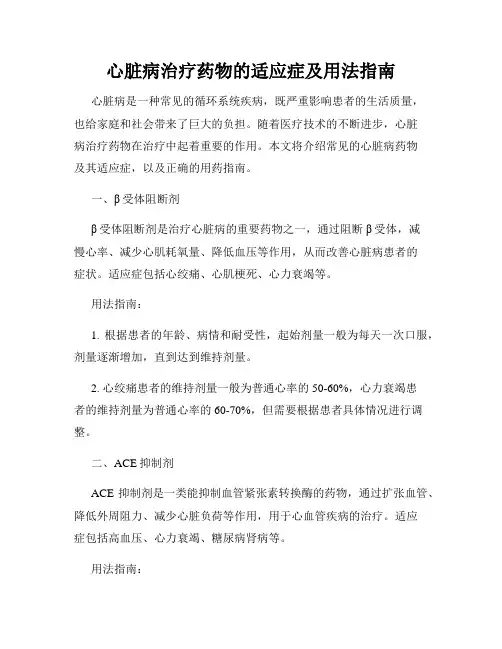 心脏病治疗药物的适应症及用法指南

心脏病是一种常见的循环系统疾病，既严重影响患者的生活质量，也给家庭和社会带来了巨大的负担。随着医疗技术的不断进步，心脏病治疗药物在治疗中起着重要的作用。本文将介绍常见的心脏病药物及其适应症，以及正确的用药指南。

一、β受体阻断剂

β受体阻断剂是治疗心脏病的重要药物之一，通过阻断β受体，减慢心率、减少心肌耗氧量、降低血压等作用，从而改善心脏病患者的症状。适应症包括心绞痛、心肌梗死、心力衰竭等。

用法指南：

1. 根据患者的年龄、病情和耐受性，起始剂量一般为每天一次口服，剂量逐渐增加，直到达到维持剂量。

2. 心绞痛患者的维持剂量一般为普通心率的 50-60%，心力衰竭患者的维持剂量为普通心率的 60-70%，但需要根据患者具体情况进行调整。

二、ACE 抑制剂

ACE 抑制剂是一类能抑制血管紧张素转换酶的药物，通过扩张血管、降低外周阻力、减少心脏负荷等作用，用于心血管疾病的治疗。适应症包括高血压、心力衰竭、糖尿病肾病等。

用法指南：